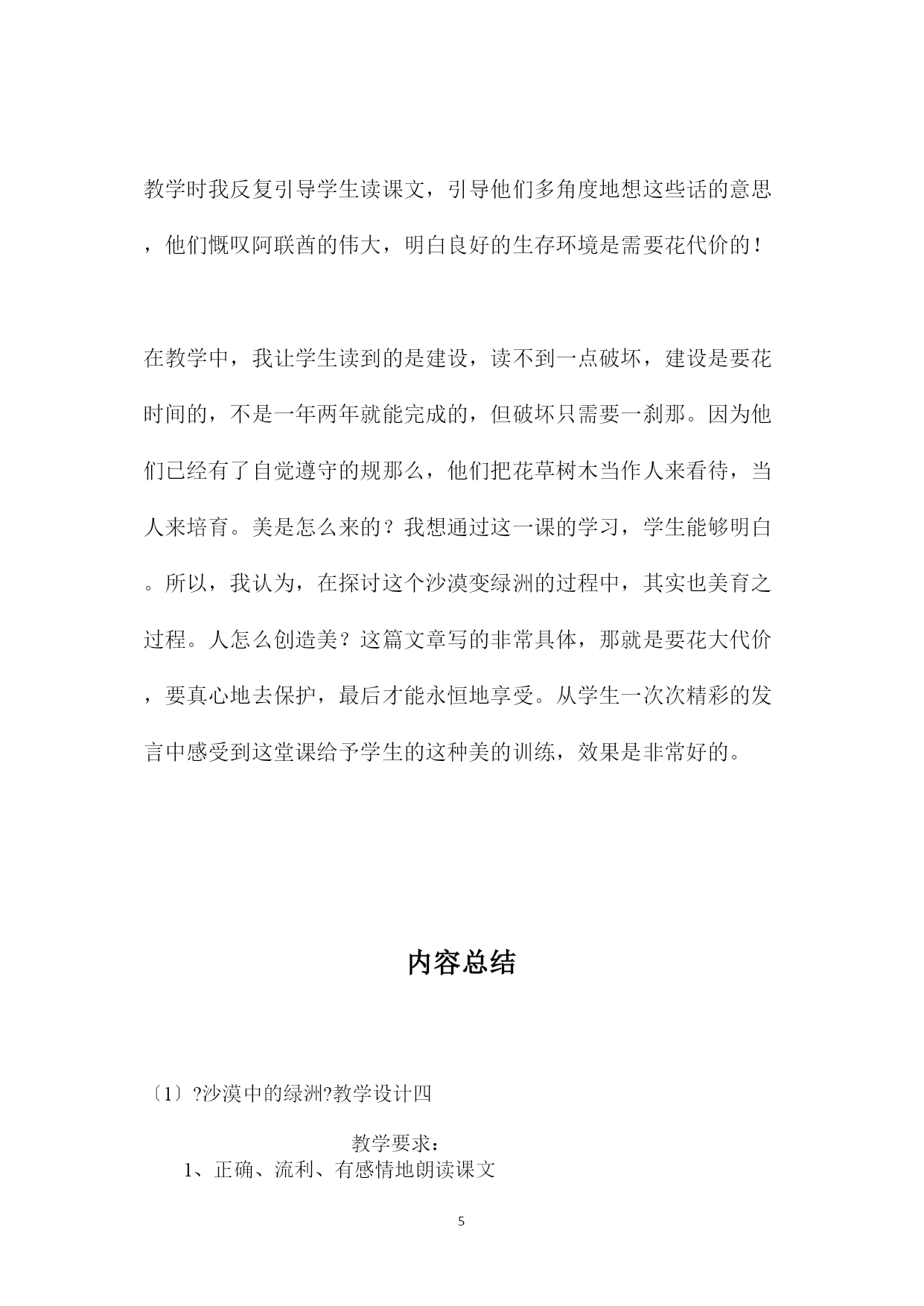 教学时我反复引导学生读课文，引导他们多角度地想这些话的意思，他们慨叹阿联酋的伟大，明白良好的生存环境是需要花代价的！

在教学中，我让学生读到的是建设，读不到一点破坏，建设是要花时间的，不是一年两年就能完成的，但破坏只需要一刹那。因为他们已经有了自觉遵守的规那么，他们把花草树木当作人来看待，当人来培育。美是怎么来的？我想通过这一课的学习，学生能够明白。所以，我认为，在探讨这个沙漠变绿洲的过程中，其实也美育之过程。人怎么创造美？这篇文章写的非常具体，那就是要花大代价，要真心地去保护，最后才能永恒地享受。从学生一次次精彩的发言中感受到这堂课给予学生的这种美的训练，效果是非常好的。

内容总结

〔1〕?沙漠中的绿洲?教学设计四

教学要求：
1、正确、流利、有感情地朗读课文

5